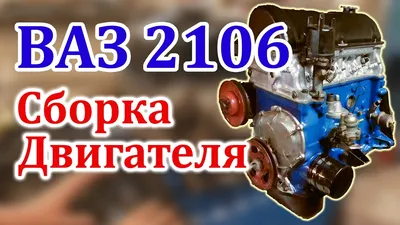 ВАЗ 2106

Сборка Двигателя